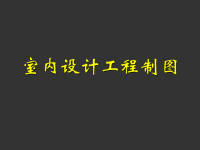 室内设计工程制图